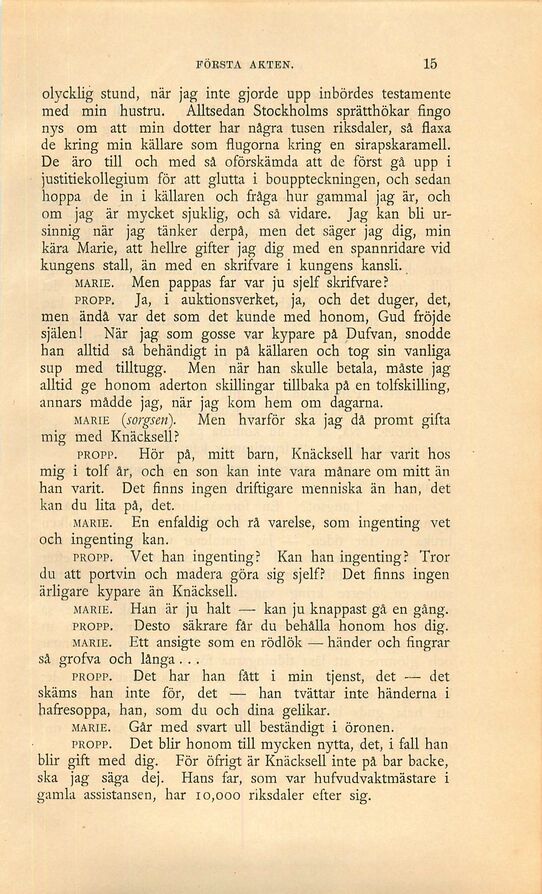 FÖRSTA AKTEN. 15

olycklig stund, när jag inte gjorde upp inbördes testamente med min hustru. Alltsedan Stockholms sprätthökar fingo nys om att min dotter har några tusen riksdaler, så flaxa de kring min källare som flugorna kring en sirapskaramell. De äro till och med så oförskämda att de först gå upp i justitiekollegium för att glutta i bouppteckningen, och sedan hoppa de in i källaren och fråga hur gammal jag är, och om jag är mycket sjuklig, och så vidare. Jag kan bli ursinnig när jag tänker derpå, men det säger jag dig, min kära Marie, att hellre gifter jag dig med en spannridare vid kungens stall, än med en skrifvare i kungens kansli.

MARIE. Men pappas far var ju sjelf skrifvare?

PROPP. Ja, i auktionsverket, ja, och det duger, det, men ändå var det som det kunde med honom, Gud fröjde själen! När jag som gosse var kypare på Dufvan, snodde han alltid så behändigt in på källaren och tog sin vanliga sup med tilltugg. Men när han skulle betala, måste jag alltid ge honom aderton skillingar tillbaka på en tolfskilling, annars mådde jag, när jag kom hem om dagarna.

MARIE (sorgsen). Men hvarför ska jag då promt gifta mig med Knäcksell?

PROPP. Hör på, mitt barn, Knäcksell har varit hos mig i tolf år, och en son kan inte vara månare om mitt än han varit. Det finns ingen driftigare menniska än han, det kan du lita på, det.

MARIE. En enfaldig och rå varelse, som ingenting vet och ingenting kan.

PROPP. Vet han ingenting? Kan han ingenting? Tror du att portvin och madera göra sig sjelf? Det finns ingen ärligare kypare än Knäcksell.

MARIE. Han är ju halt — kan ju knappast gå en gång.

PROPP. Desto säkrare får du behålla honom hos dig.

MARIE. Ett ansigte som en rödlök — händer och fingrar så grofva och långa . . .

PROPP. Det har han fått i min tjenst, det — det skäms han inte för, det — han tvättar inte händerna i hafresoppa, han, som du och dina gelikar.

MARIE. Går med svart ull beständigt i öronen.

PROPP. Det blir honom till mycken nytta, det, i fall han blir gift med dig. För öfrigt är Knäcksell inte på bar backe, ska jag säga dej. Hans far, som var hufvudvaktmästare i gamla assistansen, har 10,000 riksdaler efter sig.